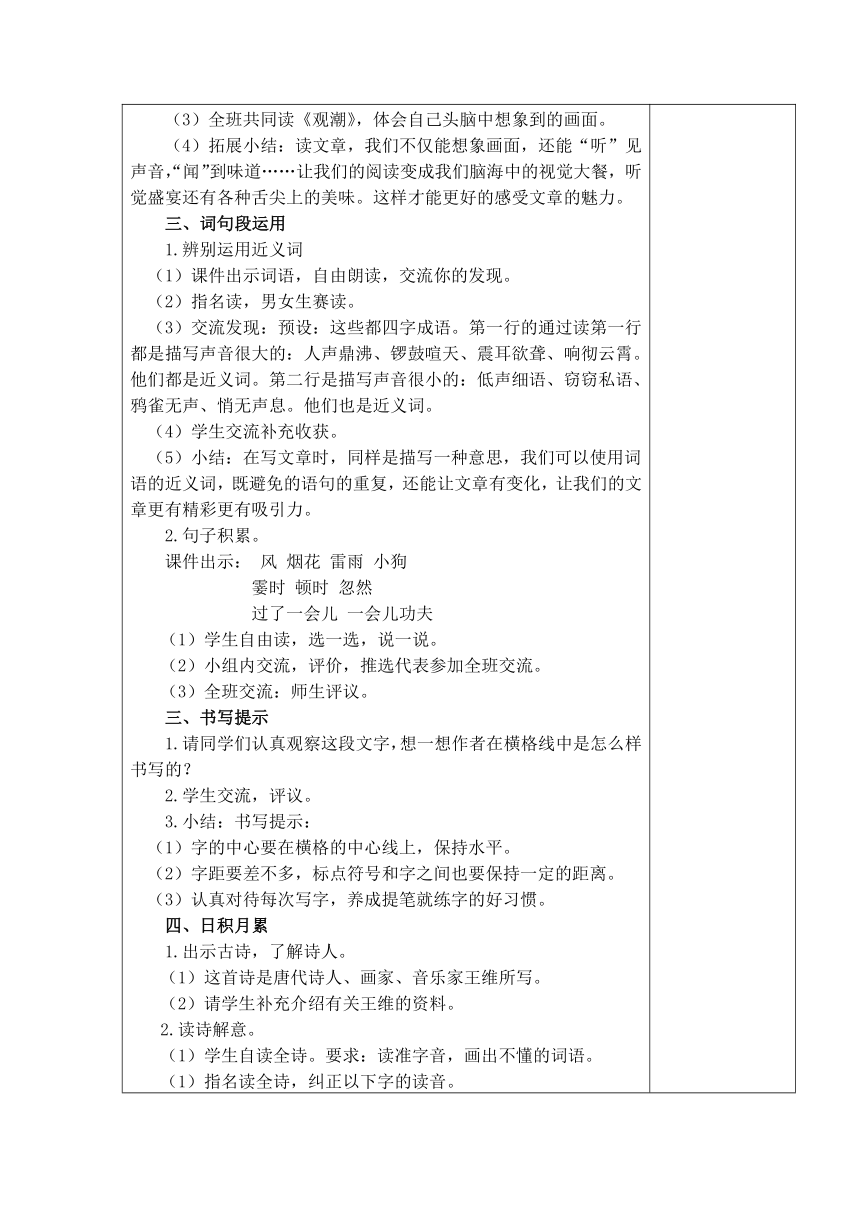 （3）全班共同读《观潮》，体会自己头脑中想象到的画面。

（4）拓展小结：读文章，我们不仅能想象画面，还能“听”见声音，“闻”到味道……让我们的阅读变成我们脑海中的视觉大餐，听觉盛宴还有各种舌尖上的美味。这样才能更好的感受文章的魅力。

三、词句段运用

1.辨别运用近义词

（1）课件出示词语，自由朗读，交流你的发现。

（2）指名读，男女生赛读。

（3）交流发现：预设：这些都四字成语。第一行的通过读第一行都是描写声音很大的：人声鼎沸、锣鼓喧天、震耳欲聋、响彻云霄。他们都是近义词。第二行是描写声音很小的：低声细语、窃窃私语、鸦雀无声、悄无声息。他们也是近义词。

（4）学生交流补充收获。

（5）小结：在写文章时，同样是描写一种意思，我们可以使用词语的近义词，既避免的语句的重复，还能让文章有变化，让我们的文章更有精彩更有吸引力。

2.句子积累。

课件出示： 风 烟花 雷雨 小狗

霎时 顿时 忽然

过了一会儿 一会儿功夫

（1）学生自由读，选一选，说一说。

（2）小组内交流，评价，推选代表参加全班交流。

（3）全班交流：师生评议。

三、书写提示

1.请同学们认真观察这段文字，想一想作者在横格线中是怎么样书写的？

2.学生交流，评议。

3.小结：书写提示：

（1）字的中心要在横格的中心线上，保持水平。

（2）字距要差不多，标点符号和字之间也要保持一定的距离。

（3）认真对待每次写字，养成提笔就练字的好习惯。

四、日积月累

1.出示古诗，了解诗人。

（1）这首诗是唐代诗人、画家、音乐家王维所写。

（2）请学生补充介绍有关王维的资料。

2.读诗解意。

（1）学生自读全诗。要求：读准字音，画出不懂的词语。

（1）指名读全诗，纠正以下字的读音。